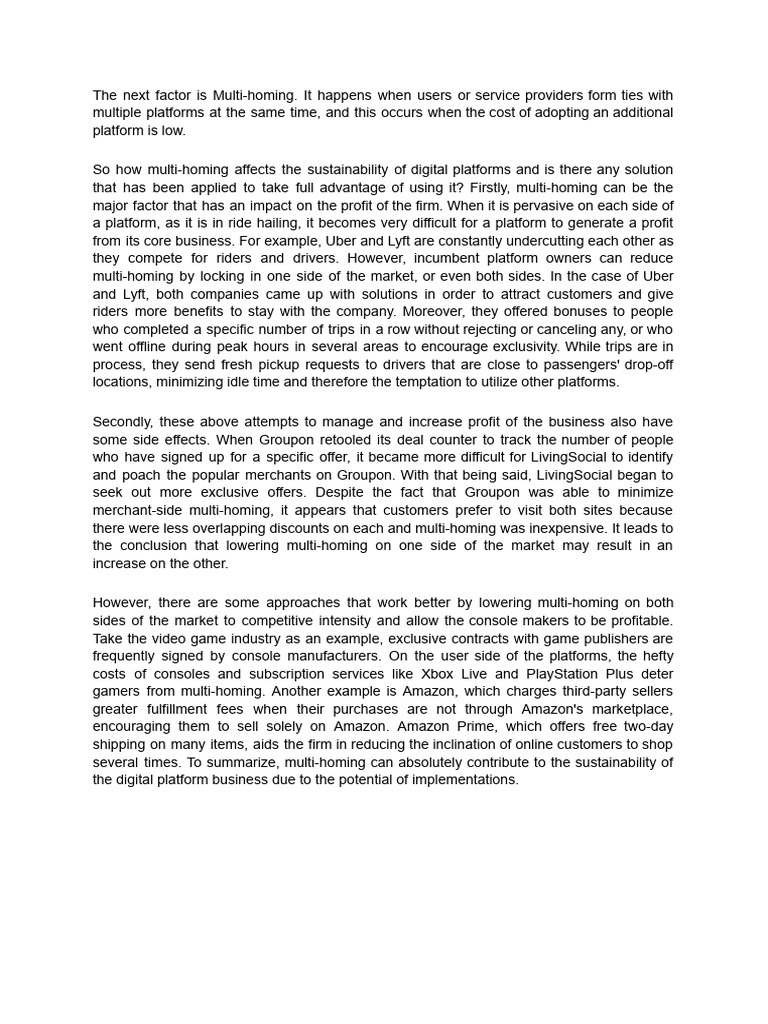 The next factor is Multi-homing. It happens when users or service providers form ties with multiple platforms at the same time, and this occurs when the cost of adopting an additional platform is low.

So how multi-homing affects the sustainability of digital platforms and is there any solution that has been applied to take full advantage of using it? Firstly, multi-homing can be the major factor that has an impact on the profit of the firm. When it is pervasive on each side of a platform, as it is in ride hailing, it becomes very difficult for a platform to generate a profit from its core business. For example, Uber and Lyft are constantly undercutting each other as they compete for riders and drivers. However, incumbent platform owners can reduce multi-homing by locking in one side of the market, or even both sides. In the case of Uber and Lyft, both companies came up with solutions in order to attract customers and give riders more benefits to stay with the company. Moreover, they offered bonuses to people who completed a specific number of trips in a row without rejecting or canceling any, or who went offline during peak hours in several areas to encourage exclusivity. While trips are in process, they send fresh pickup requests to drivers that are close to passengers' drop-off locations, minimizing idle time and therefore the temptation to utilize other platforms.

Secondly, these above attempts to manage and increase profit of the business also have some side effects. When Groupon retooled its deal counter to track the number of people who have signed up for a specific offer, it became more difficult for LivingSocial to identify and poach the popular merchants on Groupon. With that being said, LivingSocial began to seek out more exclusive offers. Despite the fact that Groupon was able to minimize merchant-side multi-homing, it appears that customers prefer to visit both sites because there were less overlapping discounts on each and multi-homing was inexpensive. It leads to the conclusion that lowering multi-homing on one side of the market may result in an increase on the other.

However, there are some approaches that work better by lowering multi-homing on both sides of the market to competitive intensity and allow the console makers to be profitable. Take the video game industry as an example, exclusive contracts with game publishers are frequently signed by console manufacturers. On the user side of the platforms, the hefty costs of consoles and subscription services like Xbox Live and PlayStation Plus deter gamers from multi-homing. Another example is Amazon, which charges third-party sellers greater fulfillment fees when their purchases are not through Amazon's marketplace, encouraging them to sell solely on Amazon. Amazon Prime, which offers free two-day shipping on many items, aids the firm in reducing the inclination of online customers to shop several times. To summarize, multi-homing can absolutely contribute to the sustainability of the digital platform business due to the potential of implementations.